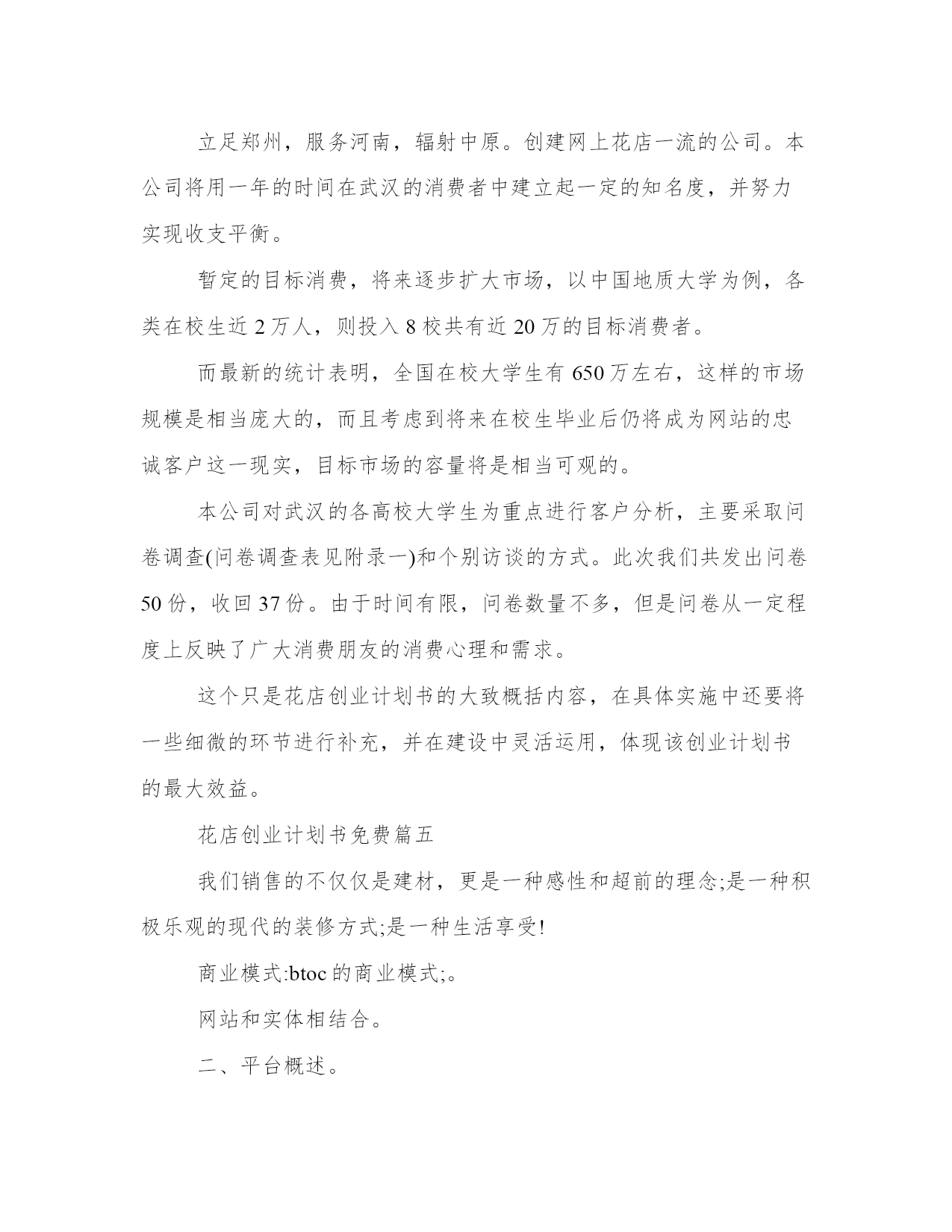 立足郑州，服务河南，辐射中原。创建网上花店一流的公司。本公司将用一年的时间在武汉的消费者中建立起一定的知名度，并努力实现收支平衡。

暂定的目标消费，将来逐步扩大市场，以中国地质大学为例，各类在校生近 2 万人，则投入 8 校共有近 20 万的目标消费者。

而最新的统计表明，全国在校大学生有 650 万左右，这样的市场规模是相当庞大的，而且考虑到将来在校生毕业后仍将成为网站的忠诚客户这一现实，目标市场的容量将是相当可观的。

本公司对武汉的各高校大学生为重点进行客户分析，主要采取问卷调查(问卷调查表见附录一)和个别访谈的方式。此次我们共发出问卷 50 份，收回 37 份。由于时间有限，问卷数量不多，但是问卷从一定程度上反映了广大消费朋友的消费心理和需求。

这个只是花店创业计划书的大致概括内容，在具体实施中还要将一些细微的环节进行补充，并在建设中灵活运用，体现该创业计划书的最大效益。

花店创业计划书免费篇五

我们销售的不仅仅是建材，更是一种感性和超前的理念;是一种积极乐观的现代的装修方式;是一种生活享受!

商业模式:btoc 的商业模式;。

网站和实体相结合。

二、平台概述。